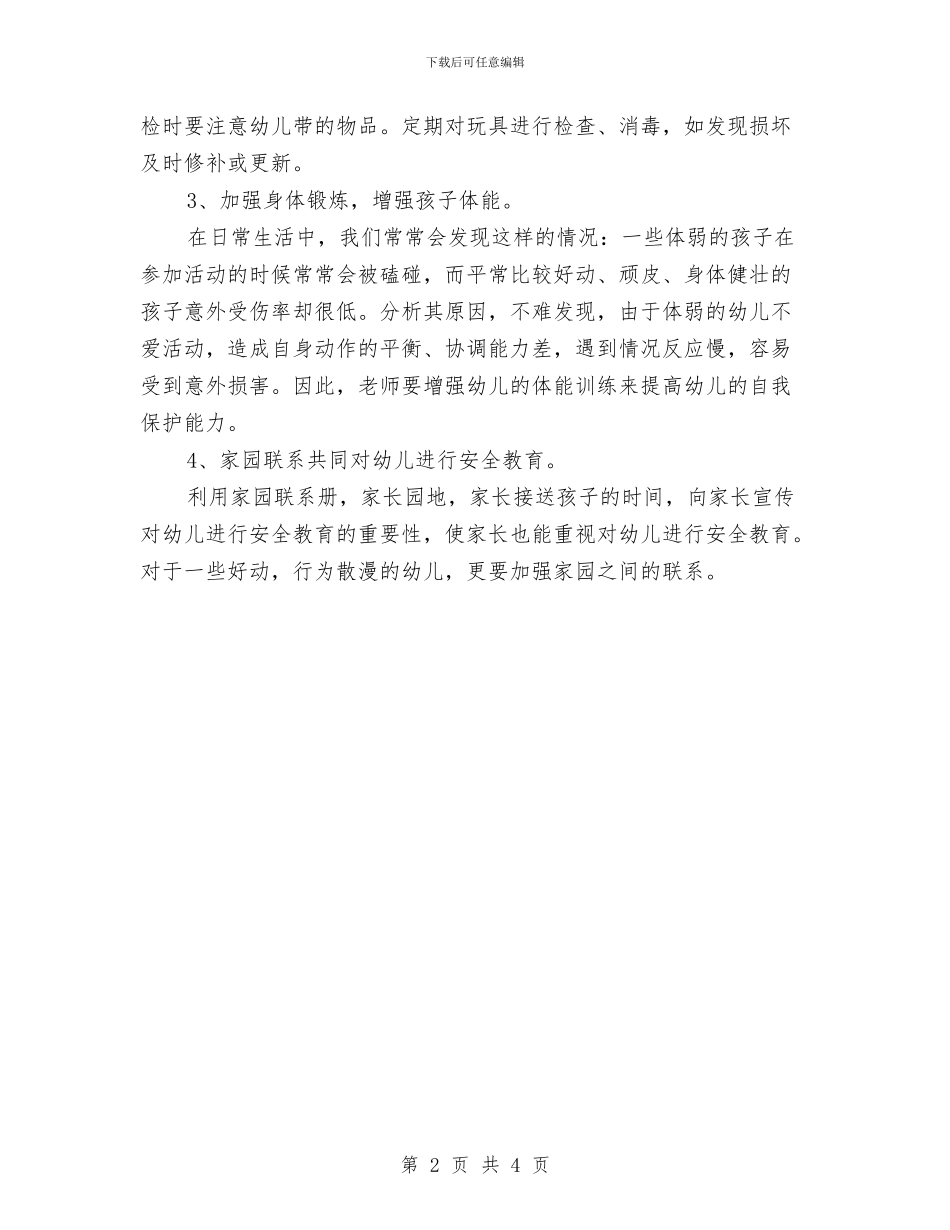 下载后可任意编辑

检时要注意幼儿带的物品。定期对玩具进行检查、消毒，如发现损坏及时修补或更新。

3、加强身体锻炼，增强孩子体能。

在日常生活中，我们常常会发现这样的情况：一些体弱的孩子在参加活动的时候常常会被磕碰，而平常比较好动、顽皮、身体健壮的孩子意外受伤率却很低。分析其原因，不难发现，由于体弱的幼儿不爱活动，造成自身动作的平衡、协调能力差，遇到情况反应慢，容易受到意外损害。因此，老师要增强幼儿的体能训练来提高幼儿的自我保护能力。

4、家园联系共同对幼儿进行安全教育。

利用家园联系册，家长园地，家长接送孩子的时间，向家长宣传对幼儿进行安全教育的重要性，使家长也能重视对幼儿进行安全教育。对于一些好动，行为散漫的幼儿，更要加强家园之间的联系。

第 2 页 共 4 页